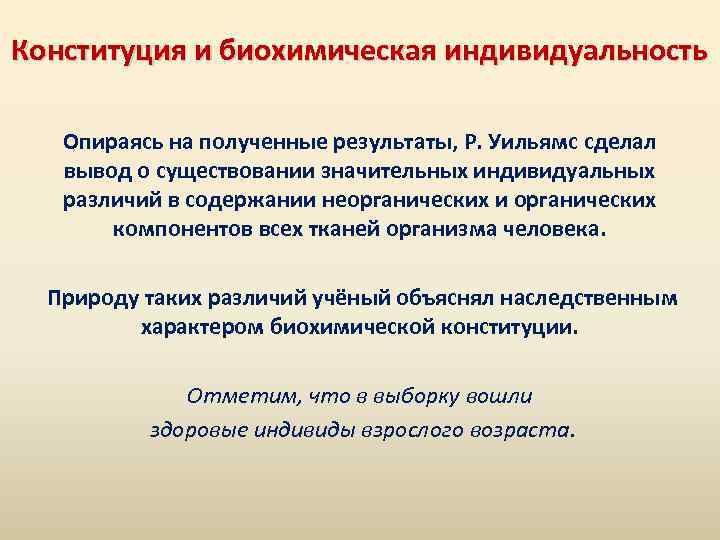 Конституция и биохимическая индивидуальность

Опираясь на полученные результаты, Р. Уильямс сделал вывод о существовании значительных индивидуальных различий в содержании неорганических и органических компонентов всех тканей организма человека.

Природу таких различий учёный объяснял наследственным характером биохимической конституции.

Отметим, что в выборку вошли здоровые индивиды взрослого возраста.